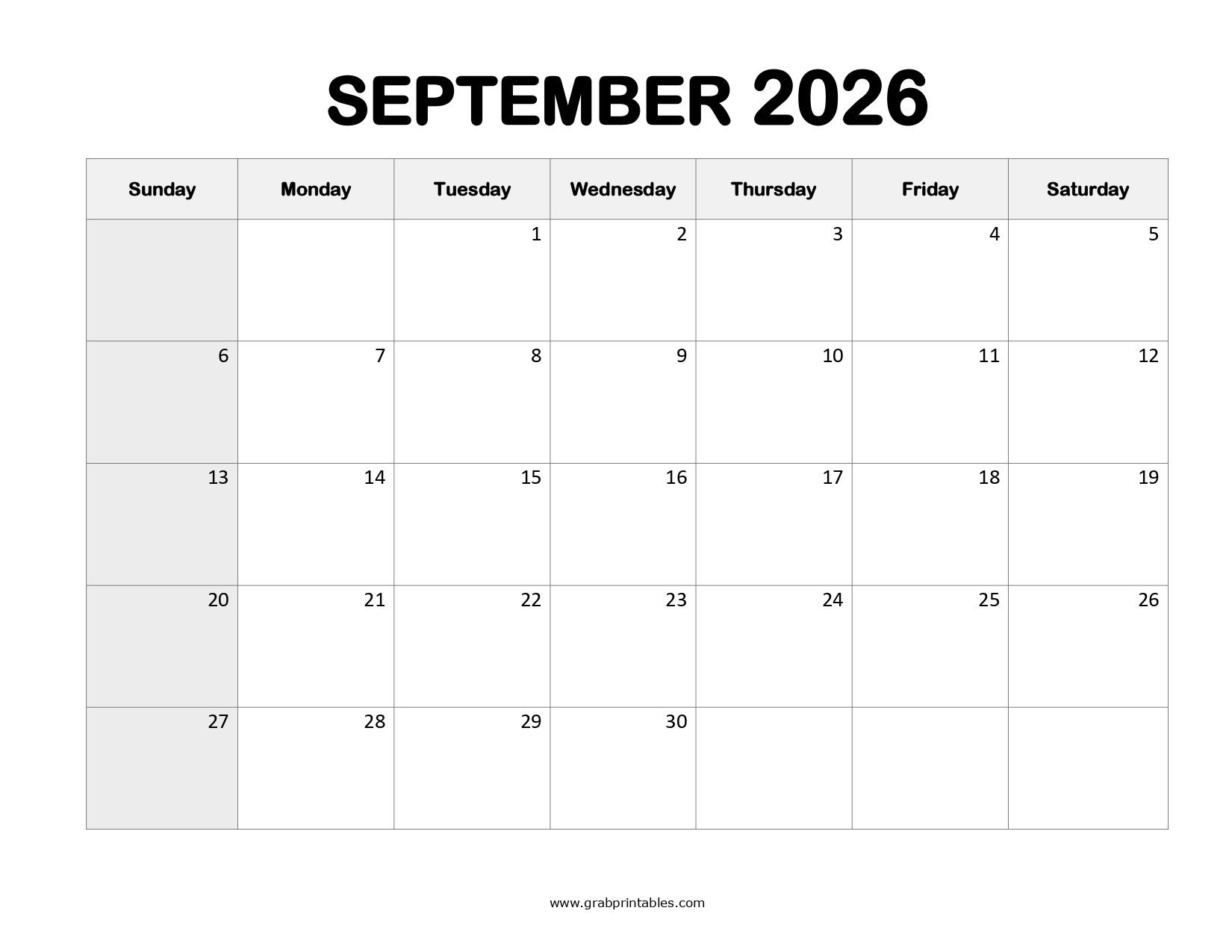 SEPTEMBER 2026

| Sunday | Monday | Tuesday | Wednesday | Thursday | Friday | Saturday |
|---|---|---|---|---|---|---|
| | | 1 | 2 | 3 | 4 | 5 |
| 6 | 7 | 8 | 9 | 10 | 11 | 12 |
| 13 | 14 | 15 | 16 | 17 | 18 | 19 |
| 20 | 21 | 22 | 23 | 24 | 25 | 26 |
| 27 | 28 | 29 | 30 | | | |

www.grabprintables.com